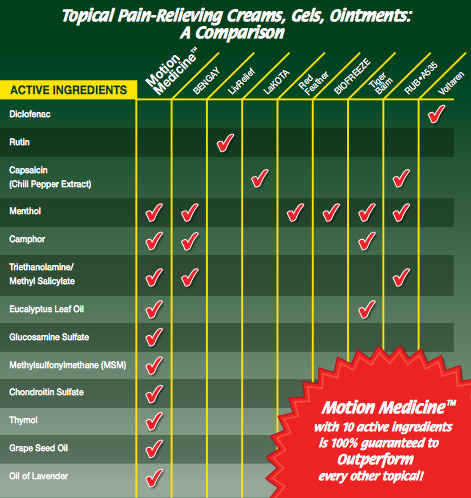 Topical Pain-Relieving Creams, Gels, Ointments: A Comparison

| ACTIVE INGREDIENTS | Motion Medicine™ | BENGAY | LivRelief | LaKOTA | Red Feather | BIOFREEZE | Tiger Balm | RUB•A535 | Voltaren |
|---|---|---|---|---|---|---|---|---|---|
| Diclofenac | | | | | | | | | ✓ |
| Rutin | | | ✓ | | | | | | |
| Capsaicin (Chili Pepper Extract) | | | | ✓ | | | | ✓ | |
| Menthol | ✓ | ✓ | | | ✓ | ✓ | ✓ | ✓ | |
| Camphor | ✓ | ✓ | | | | | ✓ | | |
| Triethanolamine/ Methyl Salicylate | ✓ | ✓ | | | | | | ✓ | |
| Eucalyptus Leaf Oil | ✓ | | | | | | ✓ | | |
| Glucosamine Sulfate | ✓ | | | | | | | | |
| Methylsulfonylmethane (MSM) | ✓ | | | | | | | | |
| Chondroitin Sulfate | ✓ | | | | | | | | |
| Thymol | ✓ | | | | | | | | |
| Grape Seed Oil | ✓ | | | | | | | | |
| Oil of Lavender | ✓ | | | | | | | | |

Motion Medicine™ with 10 active ingredients is 100% guaranteed to Outperform every other topical!